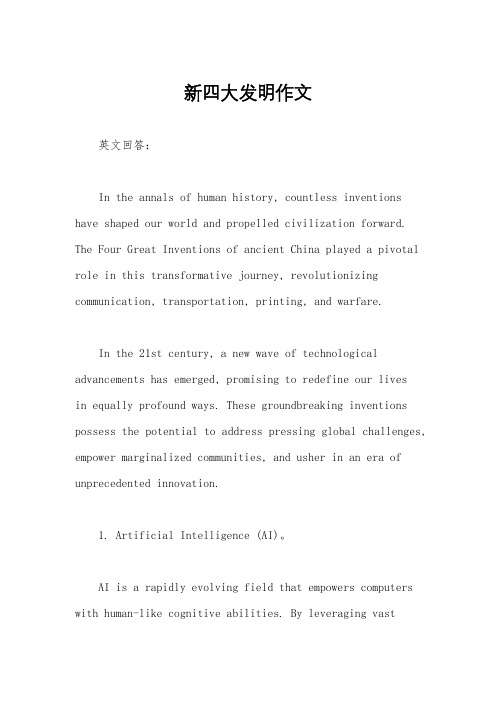 新四大发明作文

英文回答：

In the annals of human history, countless inventions have shaped our world and propelled civilization forward. The Four Great Inventions of ancient China played a pivotal role in this transformative journey, revolutionizing communication, transportation, printing, and warfare.

In the 21st century, a new wave of technological advancements has emerged, promising to redefine our lives in equally profound ways. These groundbreaking inventions possess the potential to address pressing global challenges, empower marginalized communities, and usher in an era of unprecedented innovation.

1. Artificial Intelligence (AI)。

AI is a rapidly evolving field that empowers computers with human-like cognitive abilities. By leveraging vast